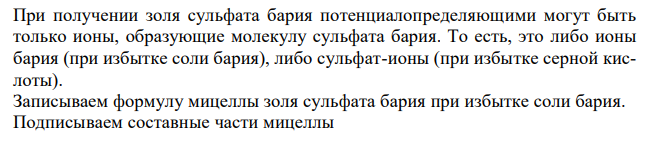 При получении золя сульфата бария потенциалопределяющими могут быть только ионы, образующие молекулу сульфата бария. То есть, это либо ионы бария (при избытке соли бария), либо сульфат-ионы (при избытке серной кислоты).
Записываем формулу мицеллы золя сульфата бария при избытке соли бария.
Подписываем составные части мицеллы